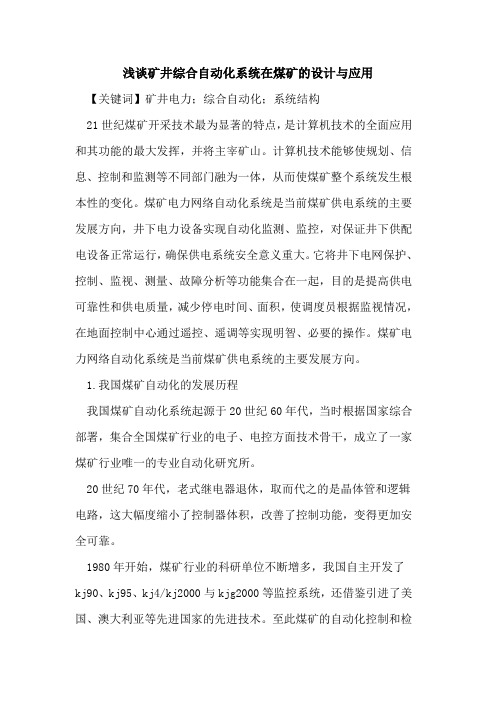 浅谈矿井综合自动化系统在煤矿的设计与应用

【关键词】矿井电力；综合自动化；系统结构

21世纪煤矿开采技术最为显著的特点，是计算机技术的全面应用和其功能的最大发挥，并将主宰矿山。计算机技术能够使规划、信息、控制和监测等不同部门融为一体，从而使煤矿整个系统发生根本性的变化。煤矿电力网络自动化系统是当前煤矿供电系统的主要发展方向，井下电力设备实现自动化监测、监控，对保证井下供配电设备正常运行，确保供电系统安全意义重大。它将井下电网保护、控制、监视、测量、故障分析等功能集合在一起，目的是提高供电可靠性和供电质量，减少停电时间、面积，使调度员根据监视情况，在地面控制中心通过遥控、遥调等实现明智、必要的操作。煤矿电力网络自动化系统是当前煤矿供电系统的主要发展方向。

1.我国煤矿自动化的发展历程

我国煤矿自动化系统起源于20世纪60年代，当时根据国家综合部署，集合全国煤矿行业的电子、电控方面技术骨干，成立了一家煤矿行业唯一的专业自动化研究所。

20世纪70年代，老式继电器退休，取而代之的是晶体管和逻辑电路，这大幅度缩小了控制器体积，改善了控制功能，变得更加安全可靠。

1980年开始，煤矿行业的科研单位不断增多，我国自主开发了kj90、kj95、kj4/kj2000与kjg2000等监控系统，还借鉴引进了美国、澳大利亚等先进国家的先进技术。至此煤矿的自动化控制和检